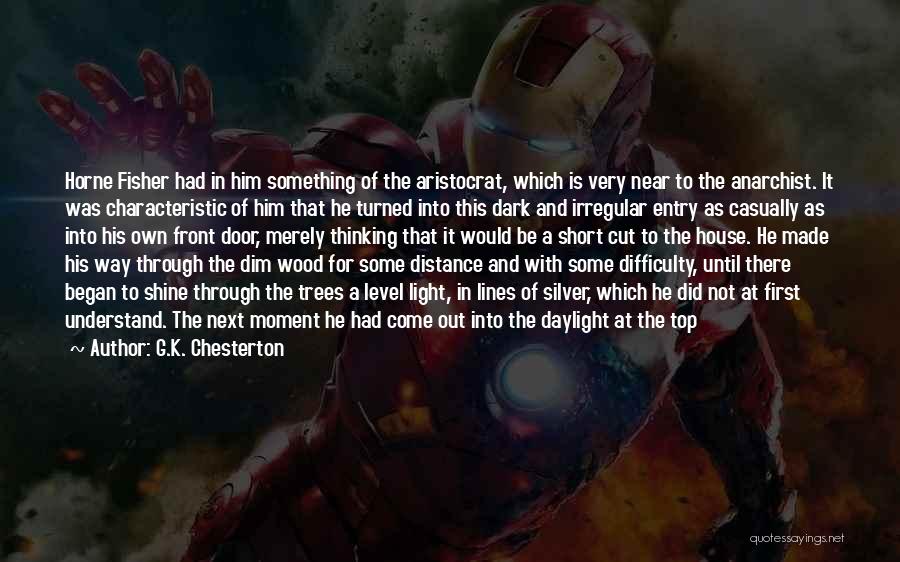 Horne Fisher had in him something of the aristocrat, which is very near to the anarchist. It was characteristic of him that he turned into this dark and irregular entry as casually as into his own front door, merely thinking that it would be a short cut to the house. He made his way through the dim wood for some distance and with some difficulty, until there began to shine through the trees a level light, in lines of silver, which he did not at first understand. The next moment he had come out into the daylight at the top

~ Author: G.K. Chesterton

quotessayings.net